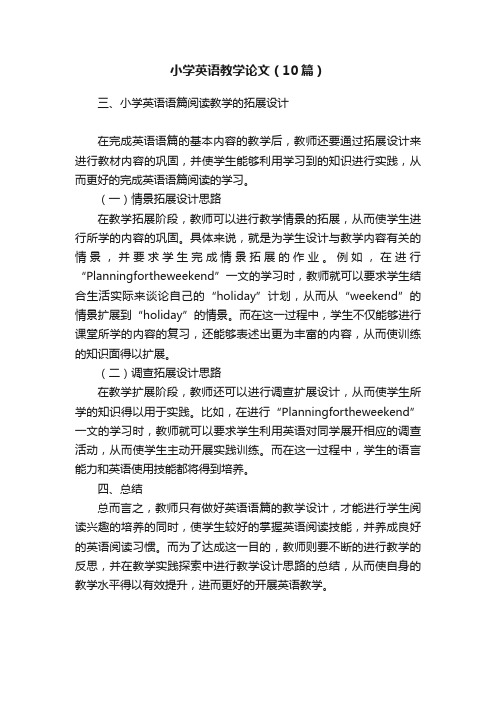 小学英语教学论文（10篇）

三、小学英语语篇阅读教学的拓展设计

在完成英语语篇的基本内容的教学后，教师还要通过拓展设计来进行教材内容的巩固，并使学生能够利用学习到的知识进行实践，从而更好的完成英语语篇阅读的学习。

（一）情景拓展设计思路

在教学拓展阶段，教师可以进行教学情景的拓展，从而使学生进行所学的内容的巩固。具体来说，就是为学生设计与教学内容有关的情景，并要求学生完成情景拓展的作业。例如，在进行“Planningfortheweekend”一文的学习时，教师就可以要求学生结合生活实际来谈论自己的“holiday”计划，从而从“weekend”的情景扩展到“holiday”的情景。而在这一过程中，学生不仅能够进行课堂所学的内容的复习，还能够表述出更为丰富的内容，从而使训练的知识面得以扩展。

（二）调查拓展设计思路

在教学扩展阶段，教师还可以进行调查扩展设计，从而使学生所学的知识得以用于实践。比如，在进行“Planningfortheweekend”一文的学习时，教师就可以要求学生利用英语对同学展开相应的调查活动，从而使学生主动开展实践训练。而在这一过程中，学生的语言能力和英语使用技能都将得到培养。

四、总结

总而言之，教师只有做好英语语篇的教学设计，才能进行学生阅读兴趣的培养的同时，使学生较好的掌握英语阅读技能，并养成良好的英语阅读习惯。而为了达成这一目的，教师则要不断的进行教学的反思，并在教学实践探索中进行教学设计思路的总结，从而使自身的教学水平得以有效提升，进而更好的开展英语教学。